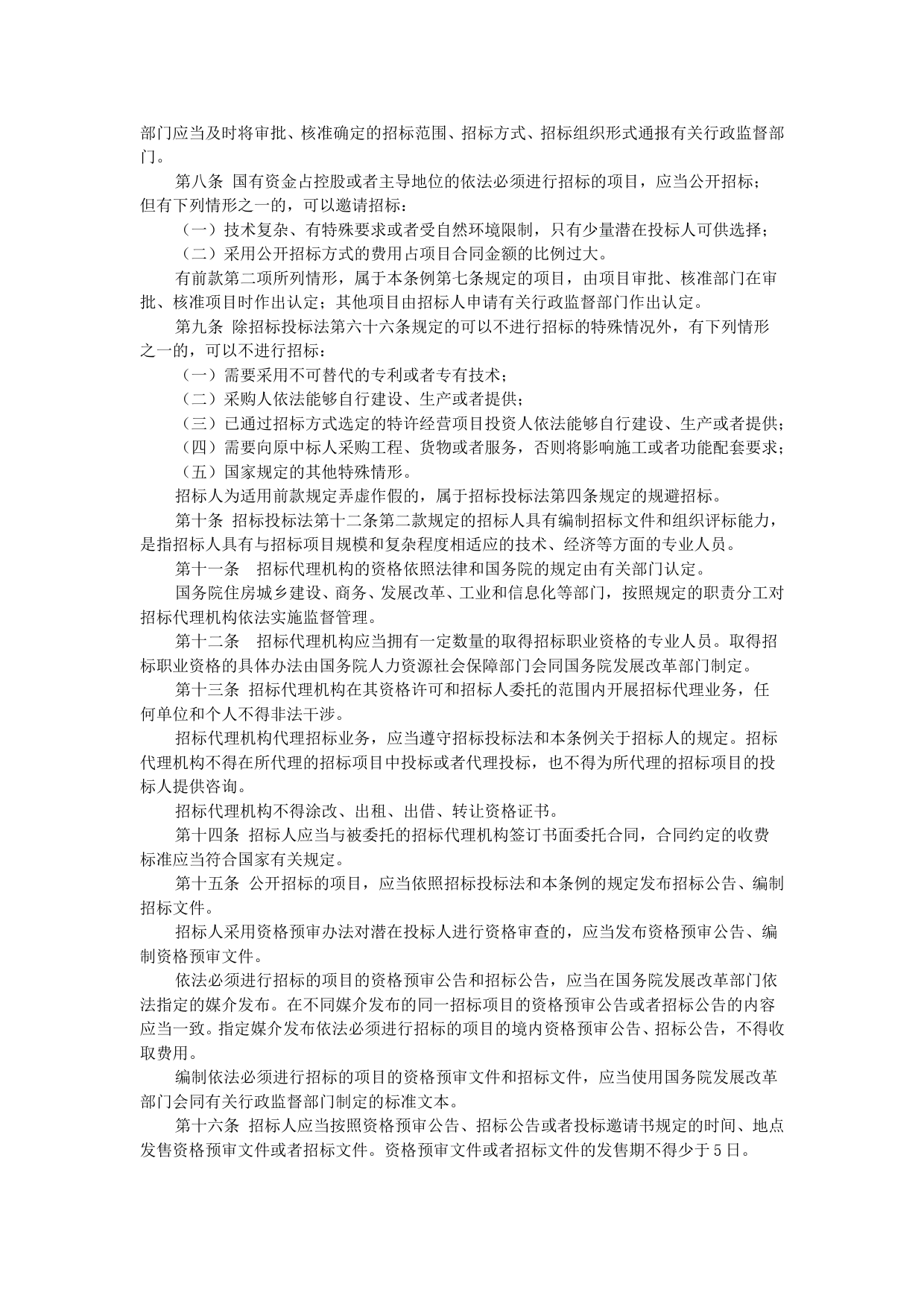 部门应当及时将审批、核准确定的招标范围、招标方式、招标组织形式通报有关行政监督部门。

第八条 国有资金占控股或者主导地位的依法必须进行招标的项目，应当公开招标；但有下列情形之一的，可以邀请招标：

（一）技术复杂、有特殊要求或者受自然环境限制，只有少量潜在投标人可供选择；

（二）采用公开招标方式的费用占项目合同金额的比例过大。

有前款第二项所列情形，属于本条例第七条规定的项目，由项目审批、核准部门在审批、核准项目时作出认定；其他项目由招标人申请有关行政监督部门作出认定。

第九条 除招标投标法第六十六条规定的可以不进行招标的特殊情况外，有下列情形之一的，可以不进行招标：

（一）需要采用不可替代的专利或者专有技术；

（二）采购人依法能够自行建设、生产或者提供；

（三）已通过招标方式选定的特许经营项目投资人依法能够自行建设、生产或者提供；

（四）需要向原中标人采购工程、货物或者服务，否则将影响施工或者功能配套要求；

（五）国家规定的其他特殊情形。

招标人为适用前款规定弄虚作假的，属于招标投标法第四条规定的规避招标。

第十条 招标投标法第十二条第二款规定的招标人具有编制招标文件和组织评标能力，是指招标人具有与招标项目规模和复杂程度相适应的技术、经济等方面的专业人员。

第十一条 招标代理机构的资格依照法律和国务院的规定由有关部门认定。

国务院住房城乡建设、商务、发展改革、工业和信息化等部门，按照规定的职责分工对招标代理机构依法实施监督管理。

第十二条 招标代理机构应当拥有一定数量的取得招标职业资格的专业人员。取得招标职业资格的具体办法由国务院人力资源社会保障部门会同国务院发展改革部门制定。

第十三条 招标代理机构在其资格许可和招标人委托的范围内开展招标代理业务，任何单位和个人不得非法干涉。

招标代理机构代理招标业务，应当遵守招标投标法和本条例关于招标人的规定。招标代理机构不得在所代理的招标项目中投标或者代理投标，也不得为所代理的招标项目的投标人提供咨询。

招标代理机构不得涂改、出租、出借、转让资格证书。

第十四条 招标人应当与被委托的招标代理机构签订书面委托合同，合同约定的收费标准应当符合国家有关规定。

第十五条 公开招标的项目，应当依照招标投标法和本条例的规定发布招标公告、编制招标文件。

招标人采用资格预审办法对潜在投标人进行资格审查的，应当发布资格预审公告、编制资格预审文件。

依法必须进行招标的项目的资格预审公告和招标公告，应当在国务院发展改革部门依法指定的媒介发布。在不同媒介发布的同一招标项目的资格预审公告或者招标公告的内容应当一致。指定媒介发布依法必须进行招标的项目的境内资格预审公告、招标公告，不得收取费用。

编制依法必须进行招标的项目的资格预审文件和招标文件，应当使用国务院发展改革部门会同有关行政监督部门制定的标准文本。

第十六条 招标人应当按照资格预审公告、招标公告或者投标邀请书规定的时间、地点发售资格预审文件或者招标文件。资格预审文件或者招标文件的发售期不得少于5日。